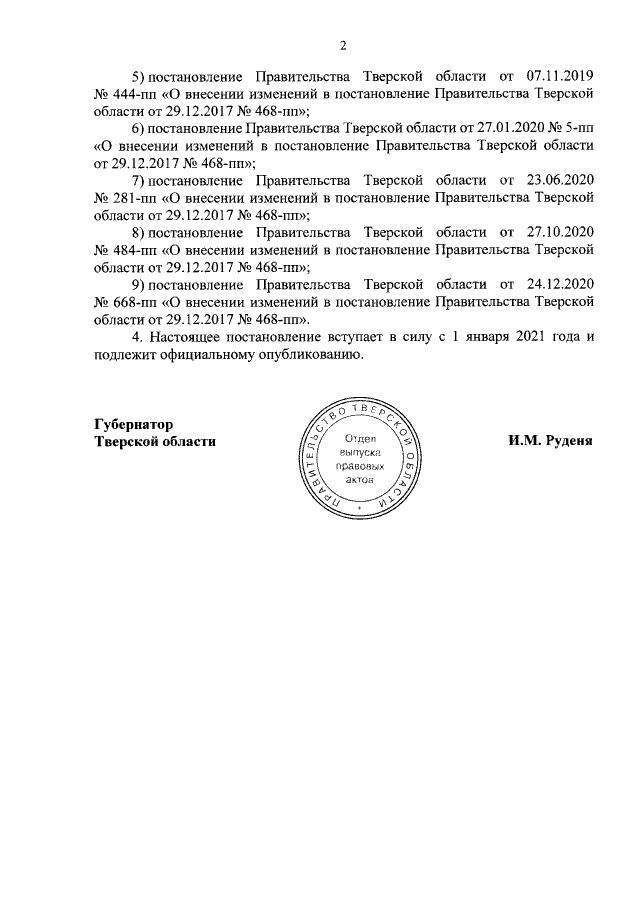 2

5) постановление Правительства Тверской области от 07.11.2019 № 444-пп «О внесении изменений в постановление Правительства Тверской области от 29.12.2017 № 468-пп»;

6) постановление Правительства Тверской области от 27.01.2020 № 5-пп «О внесении изменений в постановление Правительства Тверской области от 29.12.2017 № 468-пп»;

7) постановление Правительства Тверской области от 23.06.2020 № 281-пп «О внесении изменений в постановление Правительства Тверской области от 29.12.2017 № 468-пп»;

8) постановление Правительства Тверской области от 27.10.2020 № 484-пп «О внесении изменений в постановление Правительства Тверской области от 29.12.2017 № 468-пп»;

9) постановление Правительства Тверской области от 24.12.2020 № 668-пп «О внесении изменений в постановление Правительства Тверской области от 29.12.2017 № 468-пп».

4. Настоящее постановление вступает в силу с 1 января 2021 года и подлежит официальному опубликованию.

Губернатор
Тверской области

ПРАВИТЕЛЬСТВО ТВЕРСКОЙ ОБЛАСТИ
Отдел выпуска правовых актов

И.М. Руденя